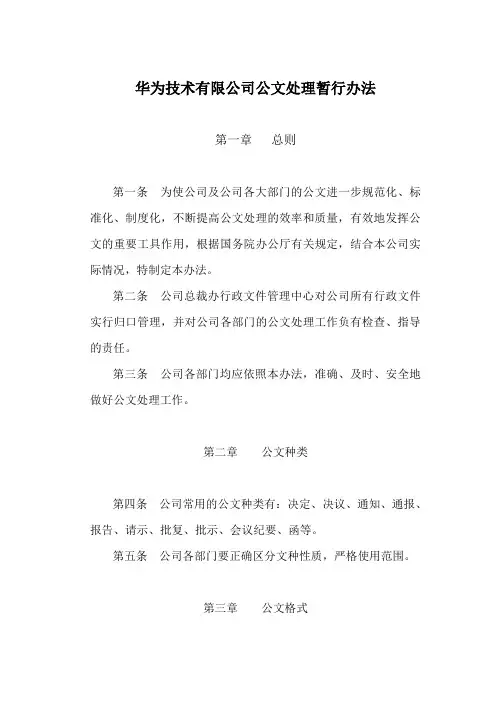 华为技术有限公司公文处理暂行办法

第一章　总则

第一条　为使公司及公司各大部门的公文进一步规范化、标准化、制度化，不断提高公文处理的效率和质量，有效地发挥公文的重要工具作用，根据国务院办公厅有关规定，结合本公司实际情况，特制定本办法。

第二条　公司总裁办行政文件管理中心对公司所有行政文件实行归口管理，并对公司各部门的公文处理工作负有检查、指导的责任。

第三条　公司各部门均应依照本办法，准确、及时、安全地做好公文处理工作。

第二章　公文种类

第四条　公司常用的公文种类有：决定、决议、通知、通报、报告、请示、批复、批示、会议纪要、函等。

第五条　公司各部门要正确区分文种性质，严格使用范围。

第三章　公文格式